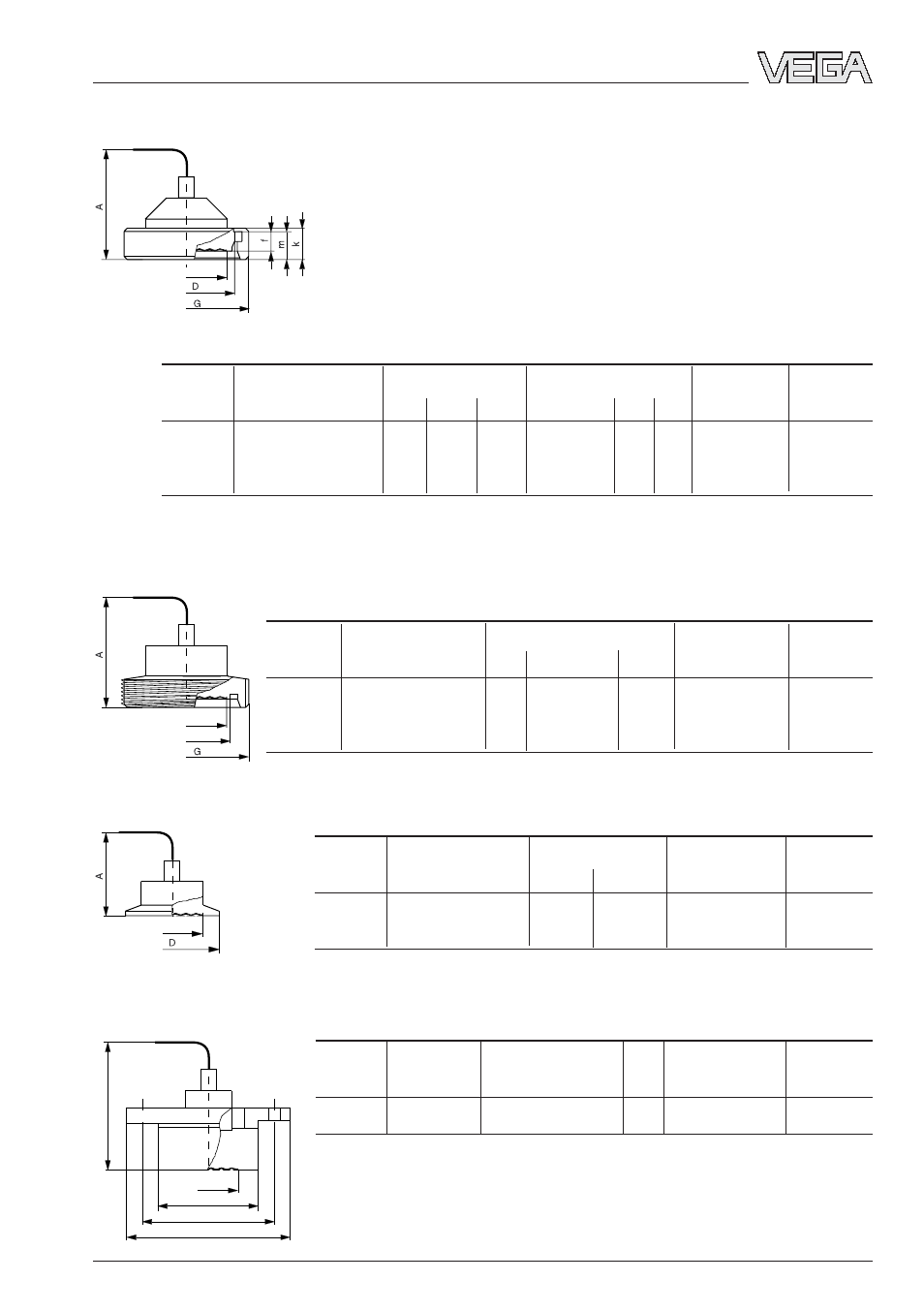 VEGA

A

f

m

k

D

G

A

G

A

D